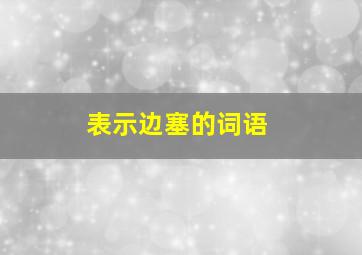 表示边塞的词语